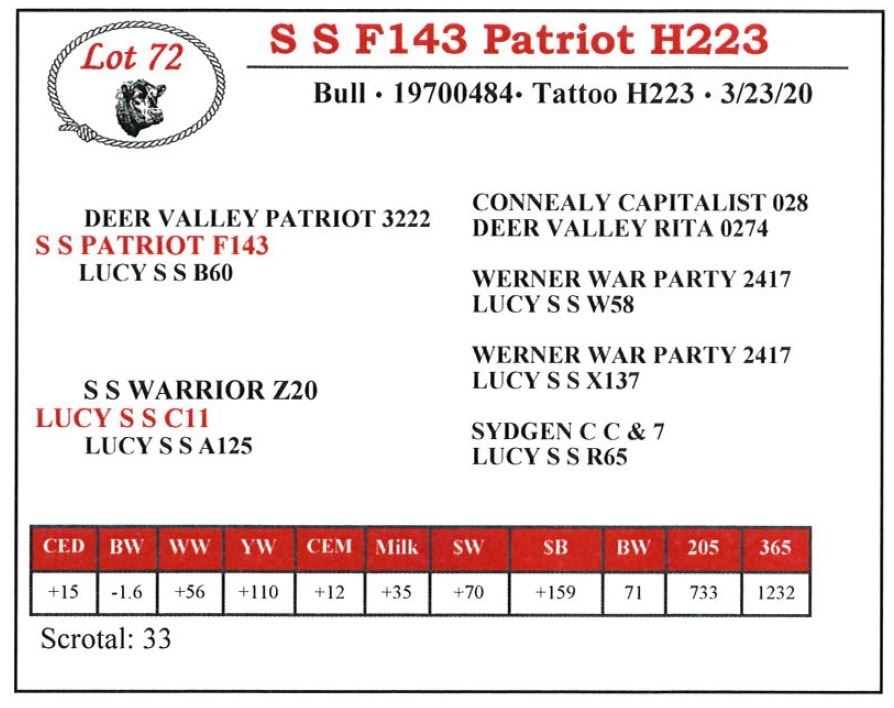 Lot 72

S S F143 Patriot H223

Bull • 19700484• Tattoo H223 • 3/23/20

DEER VALLEY PATRIOT 3222
S S PATRIOT F143
LUCY S S B60

S S WARRIOR Z20
LUCY S S C11
LUCY S S A125

CONNEALY CAPITALIST 028
DEER VALLEY RITA 0274

WERNER WAR PARTY 2417
LUCY S S W58

WERNER WAR PARTY 2417
LUCY S S X137

SYDGEN C C & 7
LUCY S S R65

| CED | BW | WW | YW | CEM | Milk | $W | $B | BW | 205 | 365 |
|---|---|---|---|---|---|---|---|---|---|---|
| +15 | -1.6 | +56 | +110 | +12 | +35 | +70 | +159 | 71 | 733 | 1232 |

Scrotal: 33